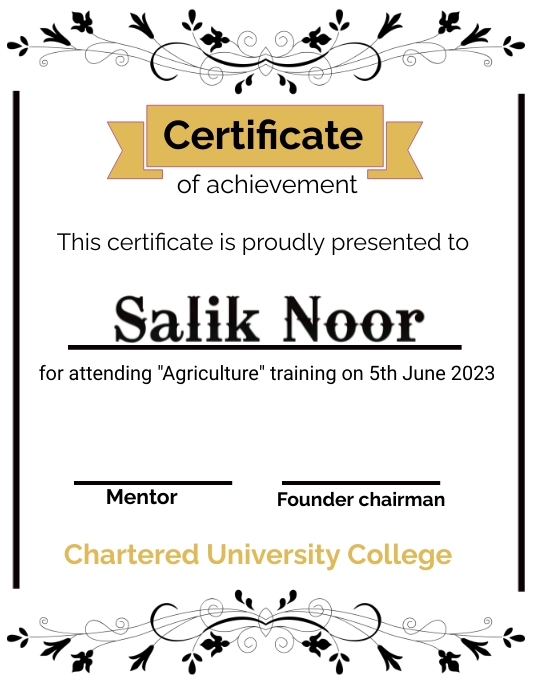 Certificate
of achievement

This certificate is proudly presented to

Salik Noor

for attending "Agriculture" training on 5th June 2023

Mentor

Founder chairman

Chartered University College